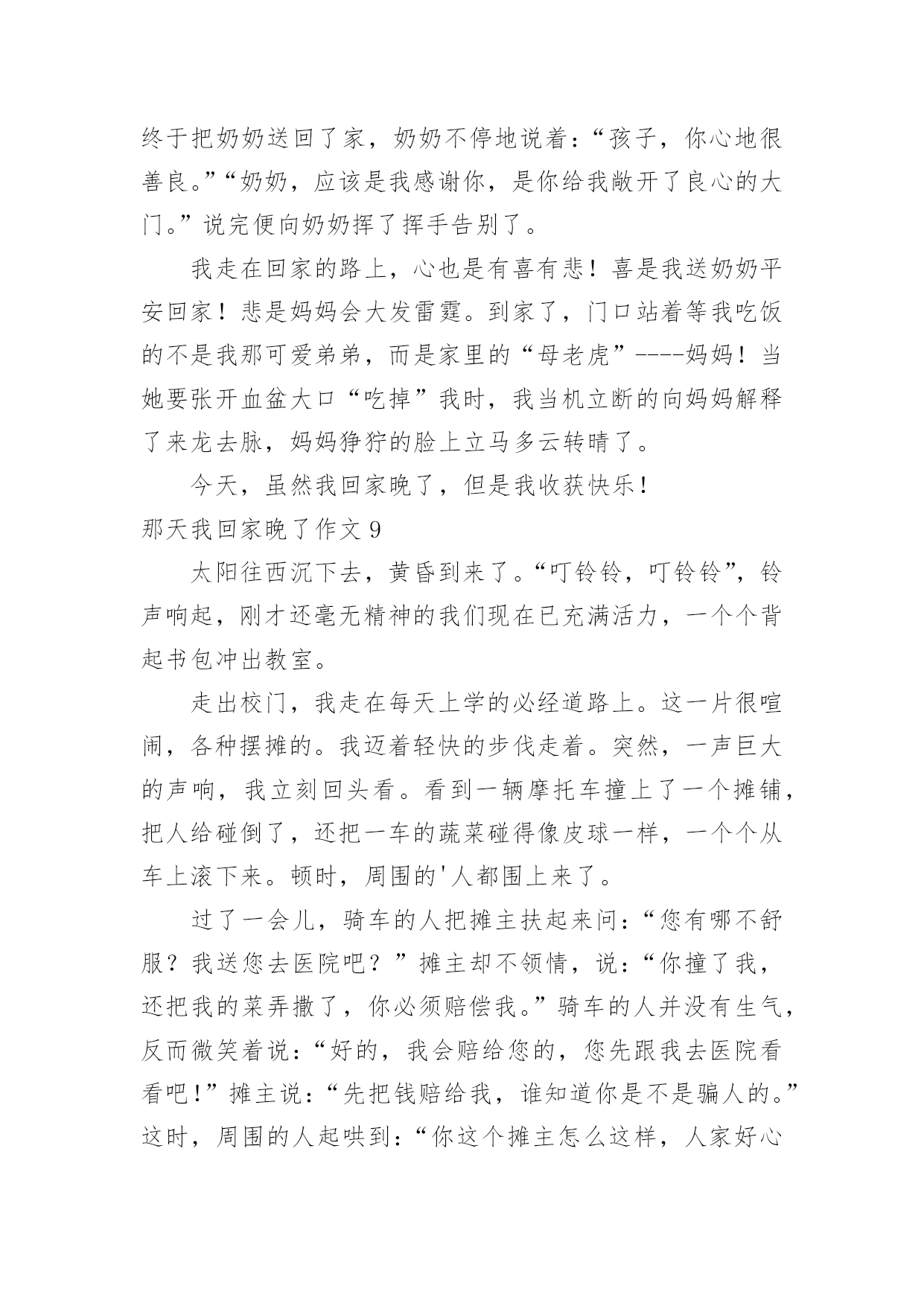 终于把奶奶送回了家，奶奶不停地说着：“孩子，你心地很善良。”“奶奶，应该是我感谢你，是你给我敞开了良心的大门。”说完便向奶奶挥了挥手告别了。

我走在回家的路上，心也是有喜有悲！喜是我送奶奶平安回家！悲是妈妈会大发雷霆。到家了，门口站着等我吃饭的不是我那可爱弟弟，而是家里的“母老虎”----妈妈！当她要张开血盆大口“吃掉”我时，我当机立断的向妈妈解释了来龙去脉，妈妈狰狞的脸上立马多云转晴了。

今天，虽然我回家晚了，但是我收获快乐！

那天我回家晚了作文 9

太阳往西沉下去，黄昏到来了。“叮铃铃，叮铃铃”，铃声响起，刚才还毫无精神的我们现在已充满活力，一个个背起书包冲出教室。

走出校门，我走在每天上学的必经道路上。这一片很喧闹，各种摆摊的。我迈着轻快的步伐走着。突然，一声巨大的声响，我立刻回头看。看到一辆摩托车撞上了一个摊铺，把人给碰倒了，还把一车的蔬菜碰得像皮球一样，一个个从车上滚下来。顿时，周围的'人都围上来了。

过了一会儿，骑车的人把摊主扶起来问：“您有哪不舒服？我送您去医院吧？”摊主却不领情，说：“你撞了我，还把我的菜弄撒了，你必须赔偿我。”骑车的人并没有生气，反而微笑着说：“好的，我会赔给您的，您先跟我去医院看看吧！”摊主说：“先把钱赔给我，谁知道你是不是骗人的。”这时，周围的人起哄到：“你这个摊主怎么这样，人家好心